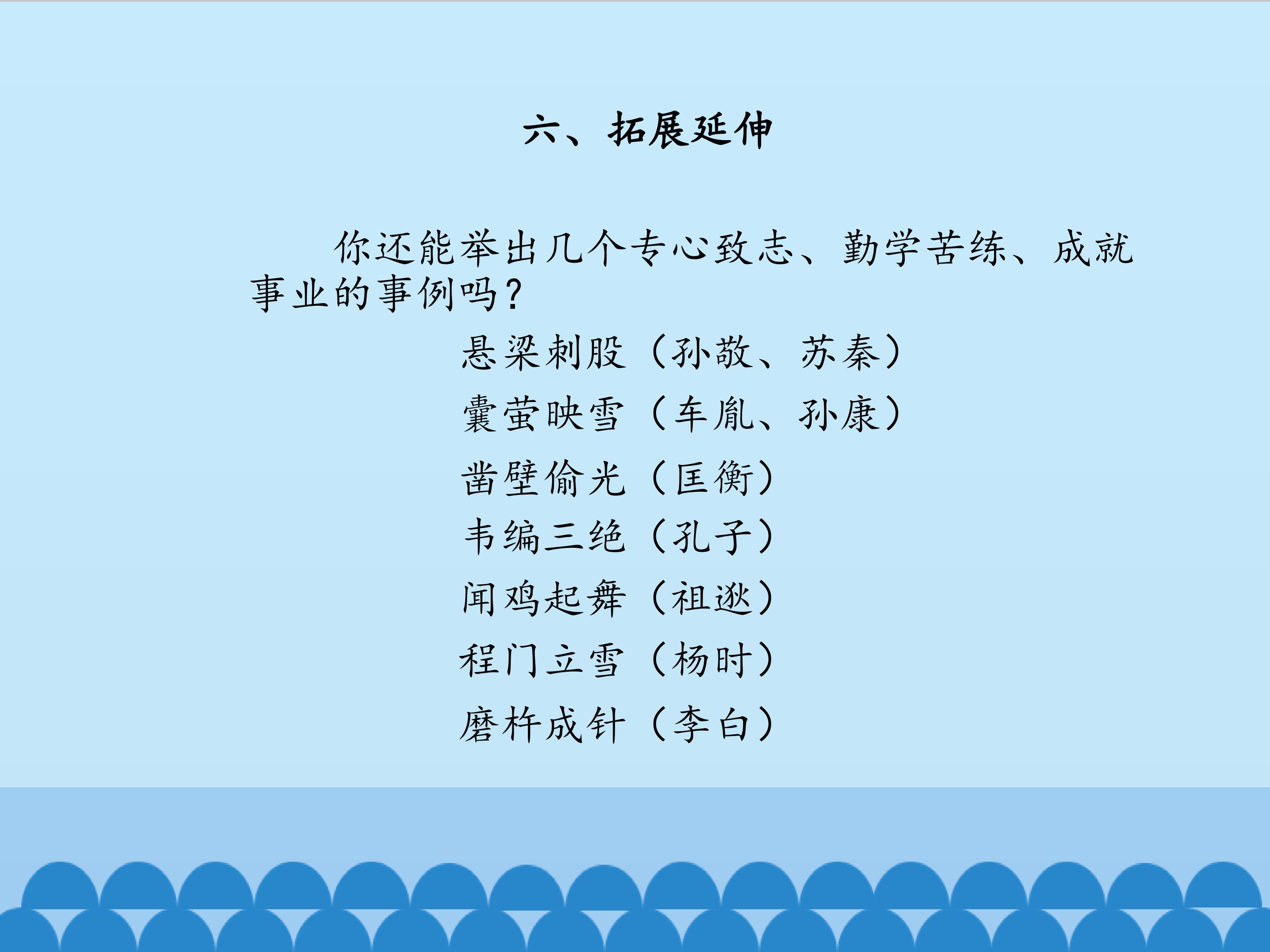 六、拓展延伸

你还能举出几个专心致志、勤学苦练、成就事业的事例吗?

悬梁刺股（孙敬、苏秦）
囊萤映雪（车胤、孙康）
凿壁偷光（匡衡）
韦编三绝（孔子）
闻鸡起舞（祖逖）
程门立雪（杨时）
磨杵成针（李白）